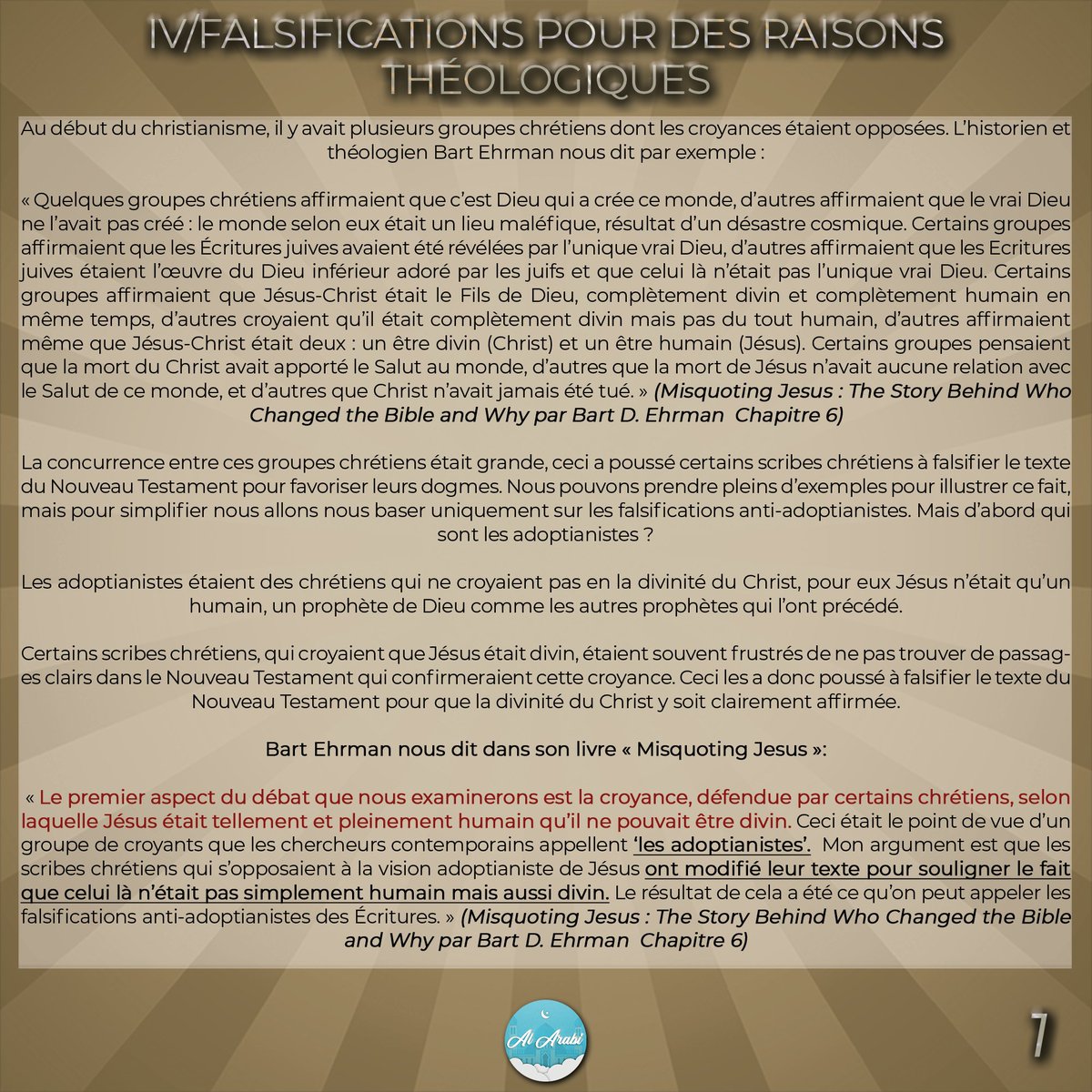 IV/FALSIFICATIONS POUR DES RAISONS THÉOLOGIQUES

Au début du christianisme, il y avait plusieurs groupes chrétiens dont les croyances étaient opposées. L'historien et théologien Bart Ehrman nous dit par exemple :

« Quelques groupes chrétiens affirmaient que c'est Dieu qui a crée ce monde, d'autres affirmaient que le vrai Dieu ne l'avait pas créé : le monde selon eux était un lieu maléfique, résultat d'un désastre cosmique. Certains groupes affirmaient que les Écritures juives avaient été révélées par l'unique vrai Dieu, d'autres affirmaient que les Ecritures juives étaient l'œuvre du Dieu inférieur adoré par les juifs et que celui là n'était pas l'unique vrai Dieu. Certains groupes affirmaient que Jésus-Christ était le Fils de Dieu, complètement divin et complètement humain en même temps, d'autres croyaient qu'il était complètement divin mais pas du tout humain, d'autres affirmaient même que Jésus-Christ était deux : un être divin (Christ) et un être humain (Jésus). Certains groupes pensaient que la mort du Christ avait apporté le Salut au monde, d'autres que la mort de Jésus n'avait aucune relation avec le Salut de ce monde, et d'autres que Christ n'avait jamais été tué. » (Misquoting Jesus : The Story Behind Who Changed the Bible and Why par Bart D. Ehrman Chapitre 6)

La concurrence entre ces groupes chrétiens était grande, ceci a poussé certains scribes chrétiens à falsifier le texte du Nouveau Testament pour favoriser leurs dogmes. Nous pouvons prendre pleins d'exemples pour illustrer ce fait, mais pour simplifier nous allons nous baser uniquement sur les falsifications anti-adoptianistes. Mais d'abord qui sont les adoptianistes ?

Les adoptianistes étaient des chrétiens qui ne croyaient pas en la divinité du Christ, pour eux Jésus n'était qu'un humain, un prophète de Dieu comme les autres prophètes qui l'ont précédé.

Certains scribes chrétiens, qui croyaient que Jésus était divin, étaient souvent frustrés de ne pas trouver de passages clairs dans le Nouveau Testament qui confirmeraient cette croyance. Ceci les a donc poussé à falsifier le texte du Nouveau Testament pour que la divinité du Christ y soit clairement affirmée.

Bart Ehrman nous dit dans son livre « Misquoting Jesus »:

« Le premier aspect du débat que nous examinerons est la croyance, défendue par certains chrétiens, selon laquelle Jésus était tellement et pleinement humain qu'il ne pouvait être divin. Ceci était le point de vue d'un groupe de croyants que les chercheurs contemporains appellent 'les adoptianistes'. Mon argument est que les scribes chrétiens qui s'opposaient à la vision adoptianiste de Jésus ont modifié leur texte pour souligner le fait que celui là n'était pas simplement humain mais aussi divin. Le résultat de cela a été ce qu'on peut appeler les falsifications anti-adoptianistes des Écritures. » (Misquoting Jesus : The Story Behind Who Changed the Bible and Why par Bart D. Ehrman Chapitre 6)

Al Arabi

7